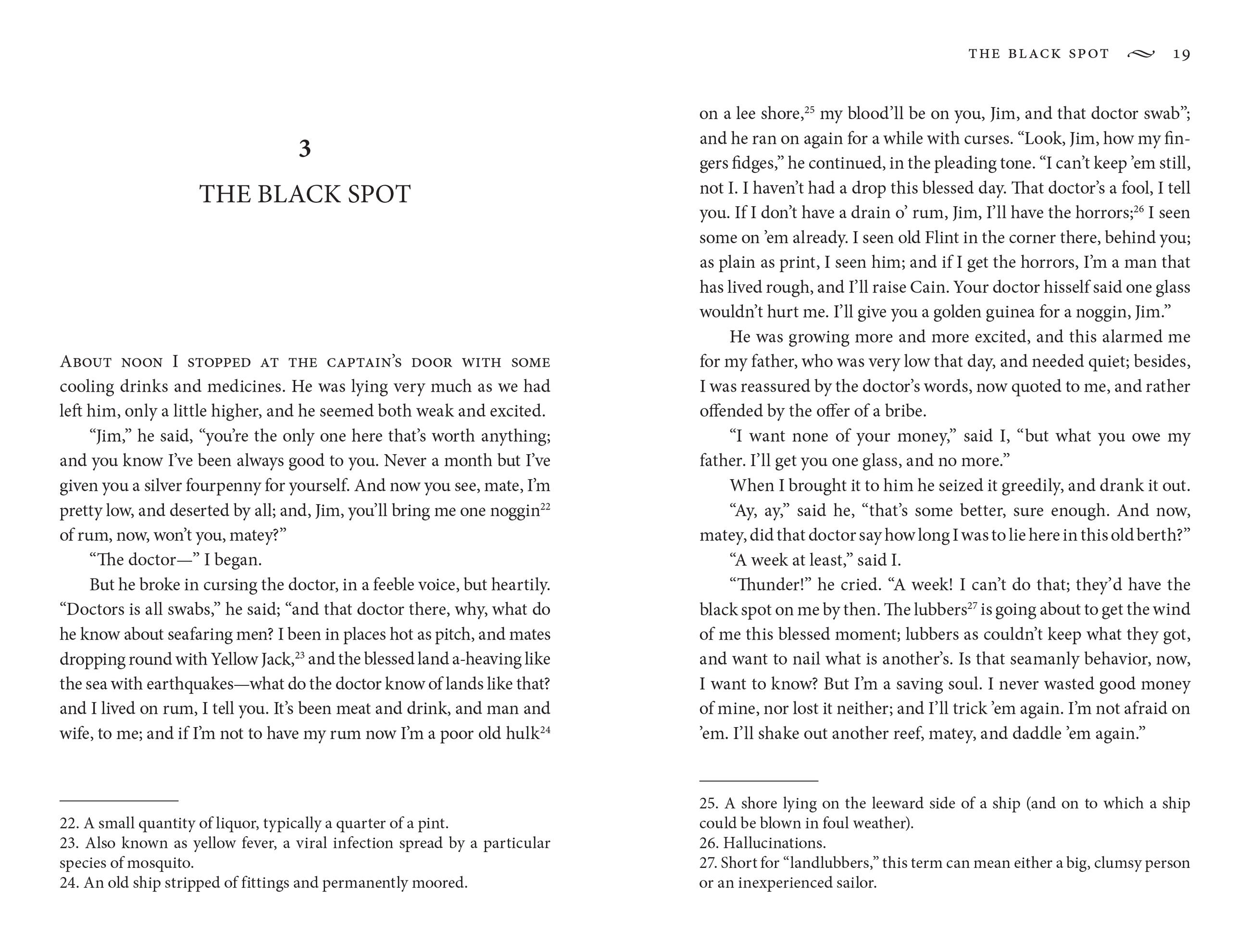 3

THE BLACK SPOT

About noon I stopped at the captain's door with some cooling drinks and medicines. He was lying very much as we had left him, only a little higher, and he seemed both weak and excited.

"Jim," he said, "you're the only one here that's worth anything; and you know I've been always good to you. Never a month but I've given you a silver fourpenny for yourself. And now you see, mate, I'm pretty low, and deserted by all; and, Jim, you'll bring me one noggin$^{22}$ of rum, now, won't you, matey?"

"The doctor—" I began.

But he broke in cursing the doctor, in a feeble voice, but heartily. "Doctors is all swabs," he said; "and that doctor there, why, what do he know about seafaring men? I been in places hot as pitch, and mates dropping round with Yellow Jack,$^{23}$ and the blessed land a-heaving like the sea with earthquakes—what do the doctor know of lands like that? and I lived on rum, I tell you. It's been meat and drink, and man and wife, to me; and if I'm not to have my rum now I'm a poor old hulk$^{24}$

22. A small quantity of liquor, typically a quarter of a pint.
23. Also known as yellow fever, a viral infection spread by a particular species of mosquito.
24. An old ship stripped of fittings and permanently moored.

THE BLACK SPOT 19

on a lee shore,$^{25}$ my blood'll be on you, Jim, and that doctor swab"; and he ran on again for a while with curses. "Look, Jim, how my fingers fidges," he continued, in the pleading tone. "I can't keep 'em still, not I. I haven't had a drop this blessed day. That doctor's a fool, I tell you. If I don't have a drain o' rum, Jim, I'll have the horrors;$^{26}$ I seen some on 'em already. I seen old Flint in the corner there, behind you; as plain as print, I seen him; and if I get the horrors, I'm a man that has lived rough, and I'll raise Cain. Your doctor hisself said one glass wouldn't hurt me. I'll give you a golden guinea for a noggin, Jim."

He was growing more and more excited, and this alarmed me for my father, who was very low that day, and needed quiet; besides, I was reassured by the doctor's words, now quoted to me, and rather offended by the offer of a bribe.

"I want none of your money," said I, "but what you owe my father. I'll get you one glass, and no more."

When I brought it to him he seized it greedily, and drank it out.

"Ay, ay," said he, "that's some better, sure enough. And now, matey, did that doctor say how long I was to lie here in this old berth?"

"A week at least," said I.

"Thunder!" he cried. "A week! I can't do that; they'd have the black spot on me by then. The lubbers$^{27}$ is going about to get the wind of me this blessed moment; lubbers as couldn't keep what they got, and want to nail what is another's. Is that seamanly behavior, now, I want to know? But I'm a saving soul. I never wasted good money of mine, nor lost it neither; and I'll trick 'em again. I'm not afraid on 'em. I'll shake out another reef, matey, and daddle 'em again."

25. A shore lying on the leeward side of a ship (and on to which a ship could be blown in foul weather).
26. Hallucinations.
27. Short for "landlubbers," this term can mean either a big, clumsy person or an inexperienced sailor.